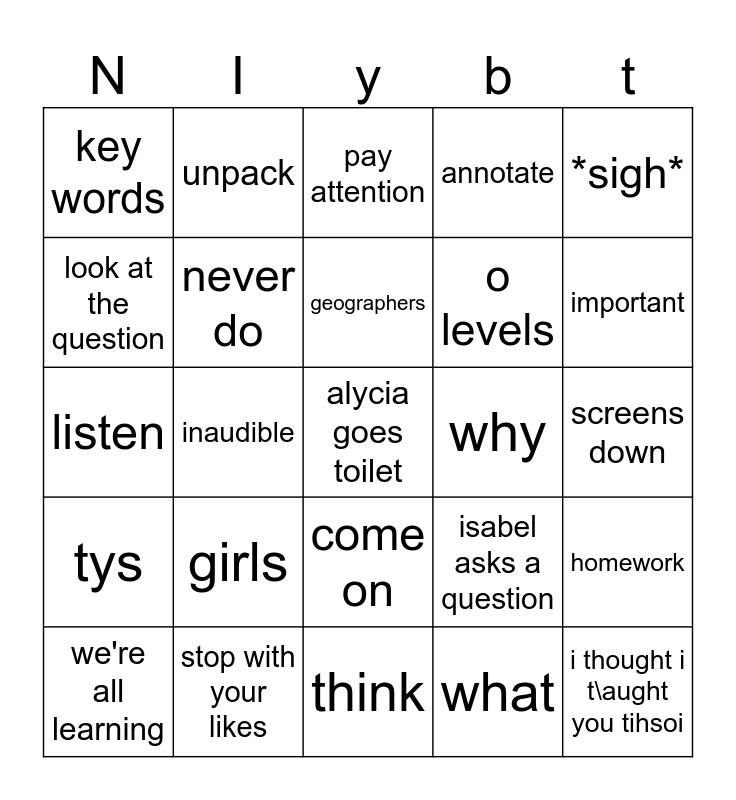 | N | l | y | b | t |
|---|---|---|---|---|
| key words | unpack | pay attention | annotate | \*sigh\* |
| look at the question | never do | geographers | o levels | important |
| listen | inaudible | alycia goes toilet | why | screens down |
| tys | girls | come on | isabel asks a question | homework |
| we're all learning | stop with your likes | think | what | i thought i t\aught you tihsoi |